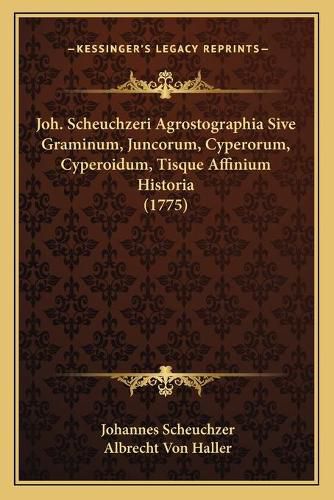 —KESSINGER'S LEGACY REPRINTS—

Joh. Scheuchzeri Agrostographia Sive Graminum, Juncorum, Cyperorum, Cyperoidum, Tisque Affinium Historia (1775)

Johannes Scheuchzer
Albrecht Von Haller